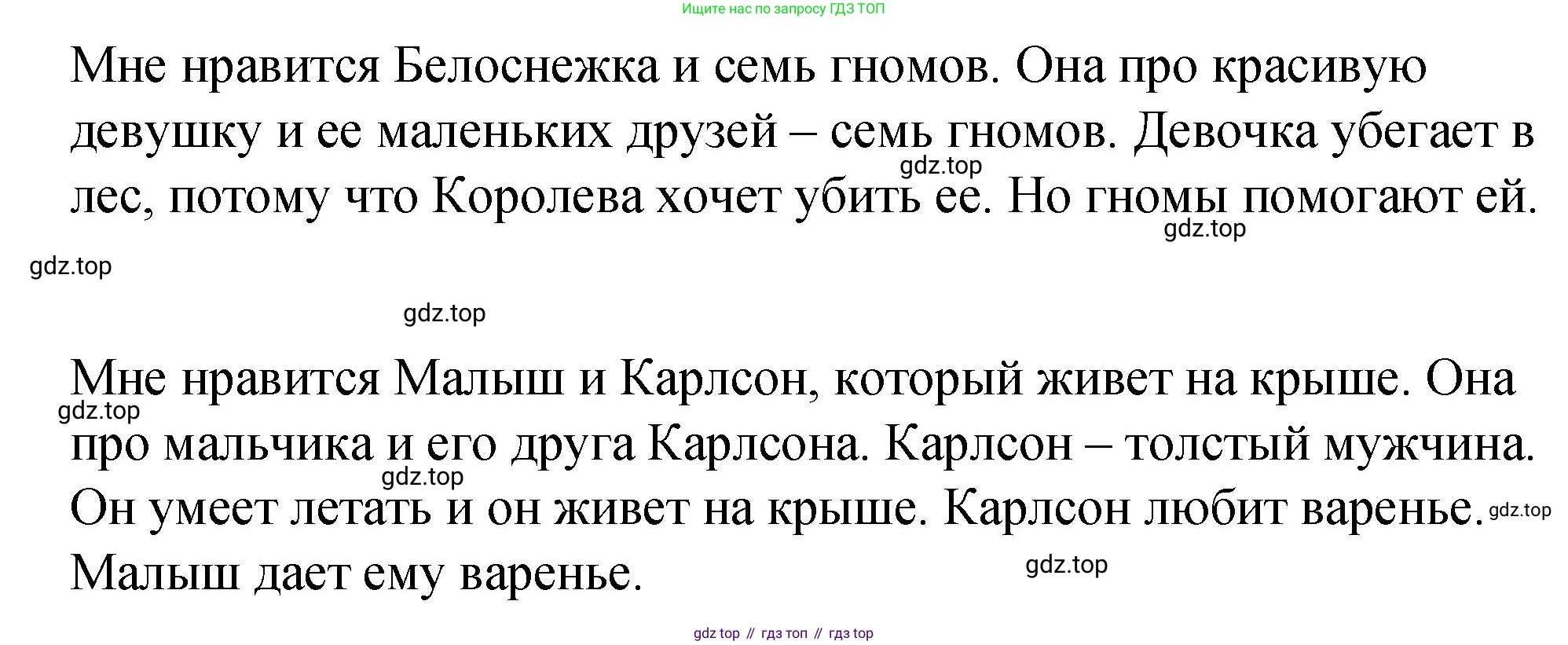 Ищите нас по запросу ГДЗ ТОП

Мне нравится Белоснежка и семь гномов. Она про красивую девушку и ее маленьких друзей – семь гномов. Девочка убегает в лес, потому что Королева хочет убить ее. Но гномы помогают ей.

Мне нравится Малыш и Карлсон, который живет на крыше. Она про мальчика и его друга Карлсона. Карлсон – толстый мужчина. Он умеет летать и он живет на крыше. Карлсон любит варенье. Малыш дает ему варенье.

gdz top // гдз топ // гдз top

gdz.top